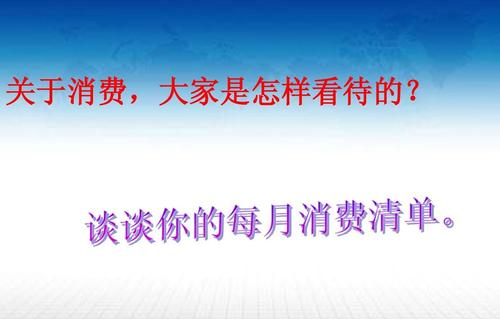 关于消费，大家是怎样看待的？

谈谈你的每月消费清单。